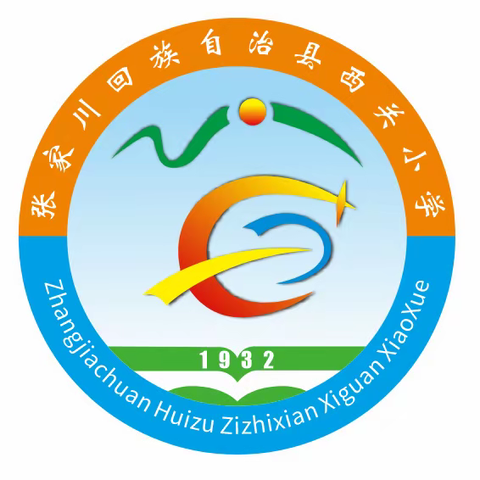 张家川回族自治县西关小学

1932

Zhangjiachuan Huizu Zizhixian Xiguan XiaoXue